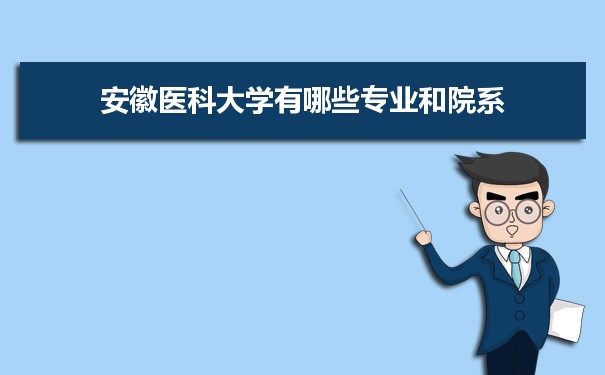 安徽医科大学有哪些专业和院系